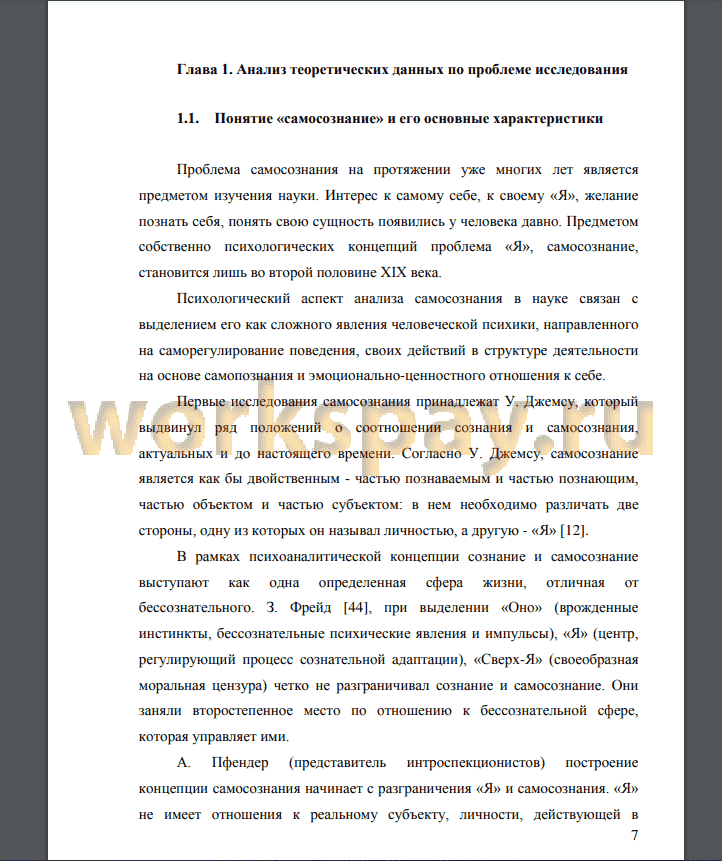 Глава 1. Анализ теоретических данных по проблеме исследования

1.1. Понятие «самосознание» и его основные характеристики

Проблема самосознания на протяжении уже многих лет является предметом изучения науки. Интерес к самому себе, к своему «Я», желание познать себя, понять свою сущность появились у человека давно. Предметом собственно психологических концепций проблема «Я», самосознание, становится лишь во второй половине XIX века.

Психологический аспект анализа самосознания в науке связан с выделением его как сложного явления человеческой психики, направленного на саморегулирование поведения, своих действий в структуре деятельности на основе самопознания и эмоционально-ценностного отношения к себе.

Первые исследования самосознания принадлежат У. Джемсу, который выдвинул ряд положений о соотношении сознания и самосознания, актуальных и до настоящего времени. Согласно У. Джемсу, самосознание является как бы двойственным - частью познаваемым и частью познающим, частью объектом и частью субъектом: в нем необходимо различать две стороны, одну из которых он называл личностью, а другую - «Я» [12].

В рамках психоаналитической концепции сознание и самосознание выступают как одна определенная сфера жизни, отличная от бессознательного. З. Фрейд [44], при выделении «Оно» (врожденные инстинкты, бессознательные психические явления и импульсы), «Я» (центр, регулирующий процесс сознательной адаптации), «Сверх-Я» (своеобразная моральная цензура) четко не разграничивал сознание и самосознание. Они заняли второстепенное место по отношению к бессознательной сфере, которая управляет ими.

А. Пфендер (представитель интроспекционистов) построение концепции самосознания начинает с разграничения «Я» и самосознания. «Я» не имеет отношения к реальному субъекту, личности, действующей в

7

workspay.ru